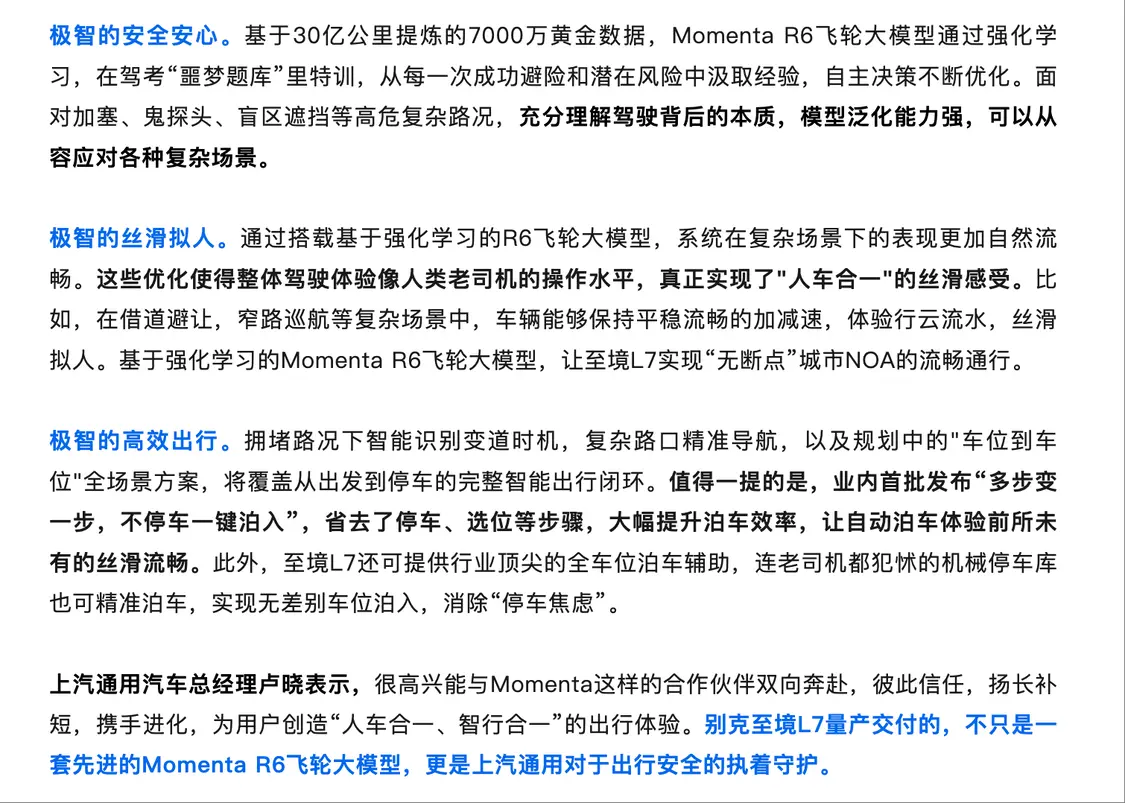 极智的安全安心。基于30亿公里提炼的7000万黄金数据，Momenta R6飞轮大模型通过强化学习，在驾考“噩梦题库”里特训，从每一次成功避险和潜在风险中汲取经验，自主决策不断优化。面对加塞、鬼探头、盲区遮挡等高危复杂路况，充分理解驾驶背后的本质，模型泛化能力强，可以从容应对各种复杂场景。

极智的丝滑拟人。通过搭载基于强化学习的R6飞轮大模型，系统在复杂场景下的表现更加自然流畅。这些优化使得整体驾驶体验像人类老司机的操作水平，真正实现了"人车合一"的丝滑感受。比如，在借道避让，窄路巡航等复杂场景中，车辆能够保持平稳流畅的加减速，体验行云流水，丝滑拟人。基于强化学习的Momenta R6飞轮大模型，让至境L7实现“无断点”城市NOA的流畅通行。

极智的高效出行。拥堵路况下智能识别变道时机，复杂路口精准导航，以及规划中的"车位到车位"全场景方案，将覆盖从出发到停车的完整智能出行闭环。值得一提的是，业内首批发布“多步变一步，不停车一键泊入”，省去了停车、选位等步骤，大幅提升泊车效率，让自动泊车体验前所未有的丝滑流畅。此外，至境L7还可提供行业顶尖的全车位泊车辅助，连老司机都犯怵的机械停车库也可精准泊车，实现无差别车位泊入，消除“停车焦虑”。

上汽通用汽车总经理卢晓表示，很高兴能与Momenta这样的合作伙伴双向奔赴，彼此信任，扬长补短，携手进化，为用户创造“人车合一、智行合一”的出行体验。别克至境L7量产交付的，不只是一套先进的Momenta R6飞轮大模型，更是上汽通用对于出行安全的执着守护。